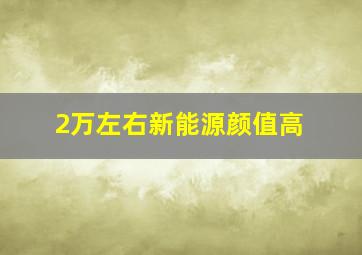 2万左右新能源颜值高